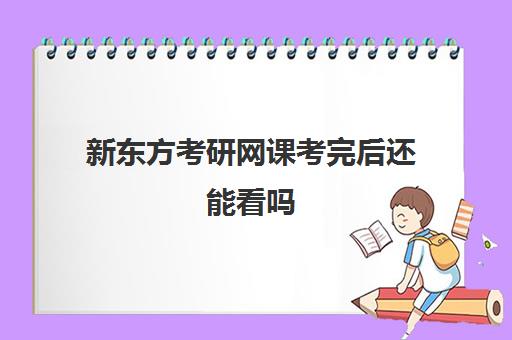 新东方考研网课考完后还能看吗